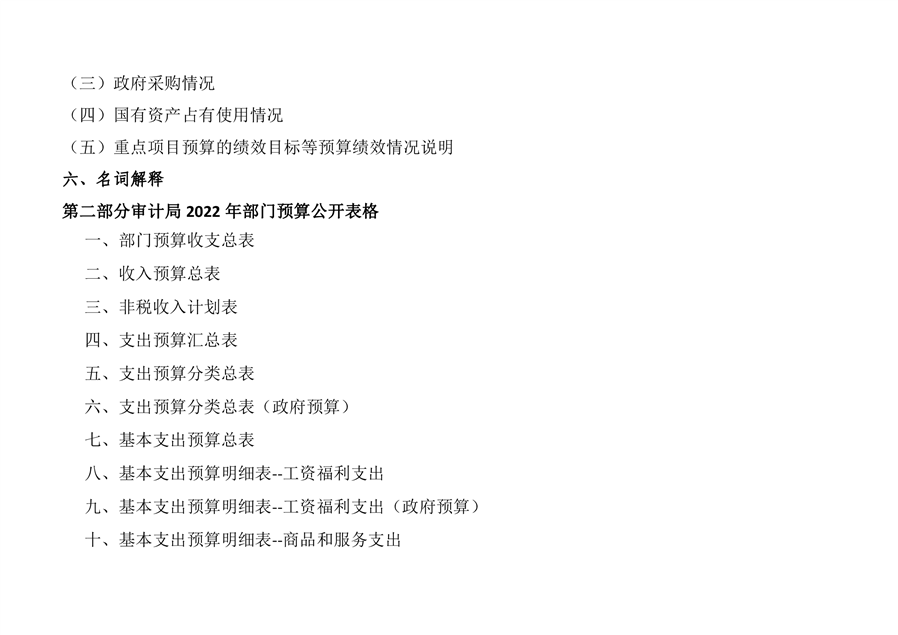 （三）政府采购情况
（四）国有资产占有使用情况
（五）重点项目预算的绩效目标等预算绩效情况说明
六、名词解释
第二部分审计局2022年部门预算公开表格
一、部门预算收支总表
二、收入预算总表
三、非税收入计划表
四、支出预算汇总表
五、支出预算分类总表
六、支出预算分类总表（政府预算）
七、基本支出预算总表
八、基本支出预算明细表--工资福利支出
九、基本支出预算明细表--工资福利支出（政府预算）
十、基本支出预算明细表--商品和服务支出